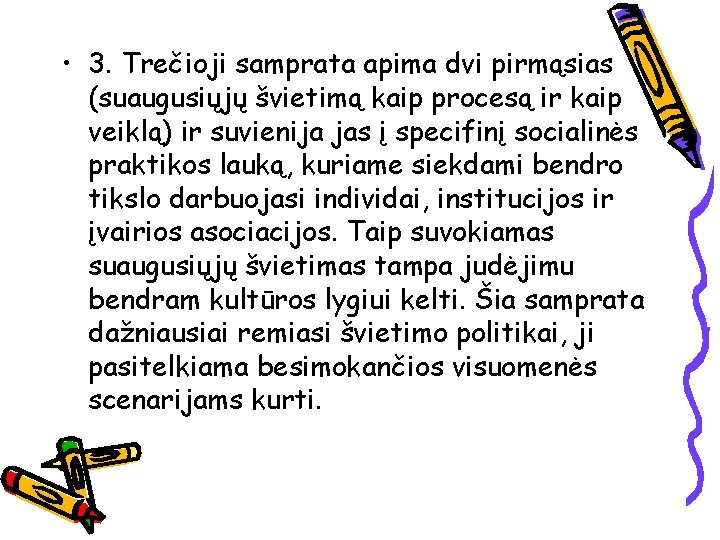 • 3. Trečioji samprata apima dvi pirmąsias (suaugusiųjų švietimą kaip procesą ir kaip veiklą) ir suvienija jas į specifinį socialinės praktikos lauką, kuriame siekdami bendro tikslo darbuojasi individai, institucijos ir įvairios asociacijos. Taip suvokiamas suaugusiųjų švietimas tampa judėjimu bendram kultūros lygiui kelti. Šia samprata dažniausiai remiasi švietimo politikai, ji pasitelkiama besimokančios visuomenės scenarijams kurti.